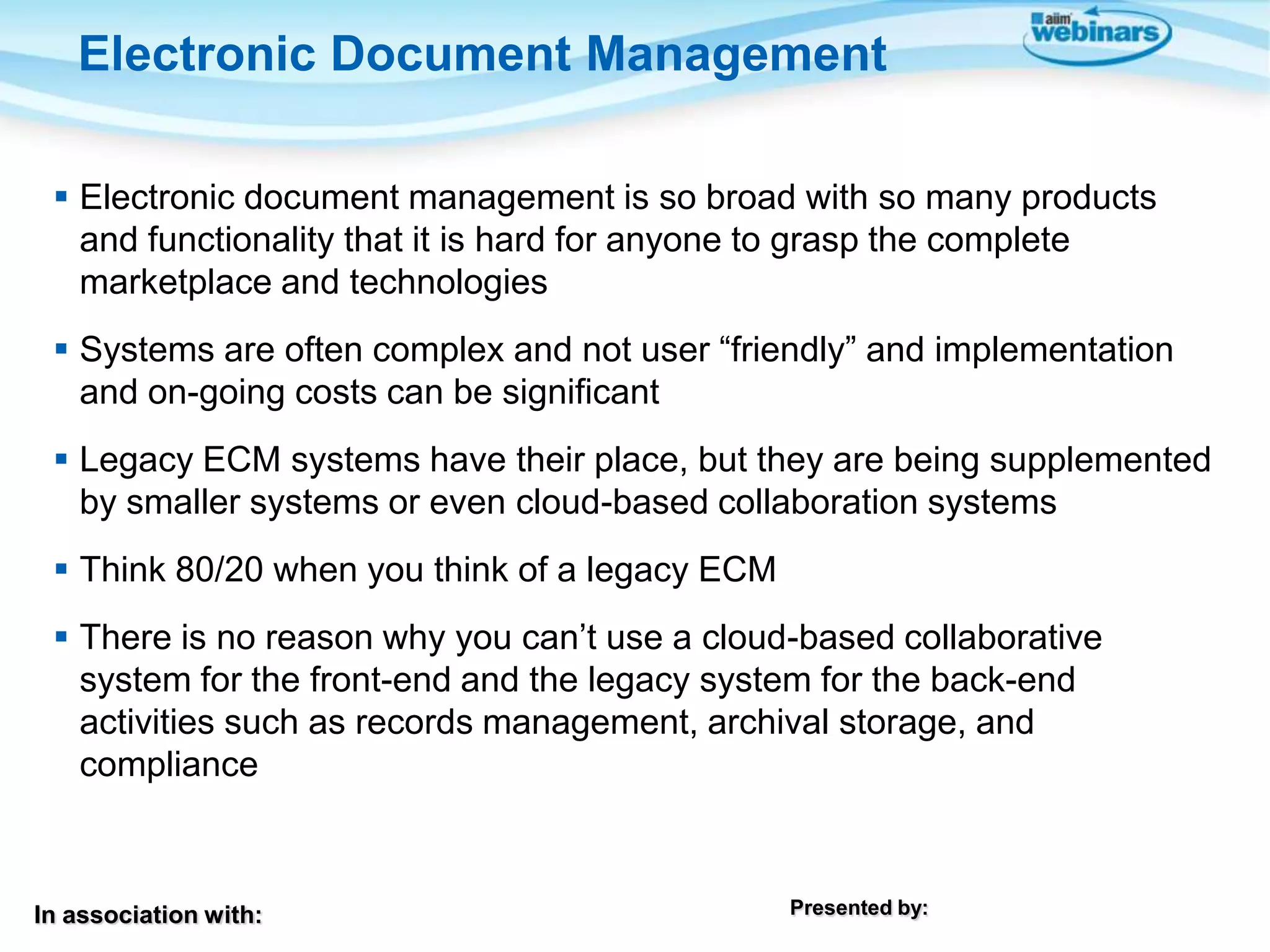 Electronic Document Management

aiim webinars

▪ Electronic document management is so broad with so many products and functionality that it is hard for anyone to grasp the complete marketplace and technologies

▪ Systems are often complex and not user “friendly” and implementation and on-going costs can be significant

▪ Legacy ECM systems have their place, but they are being supplemented by smaller systems or even cloud-based collaboration systems

▪ Think 80/20 when you think of a legacy ECM

▪ There is no reason why you can’t use a cloud-based collaborative system for the front-end and the legacy system for the back-end activities such as records management, archival storage, and compliance

In association with:

Presented by: